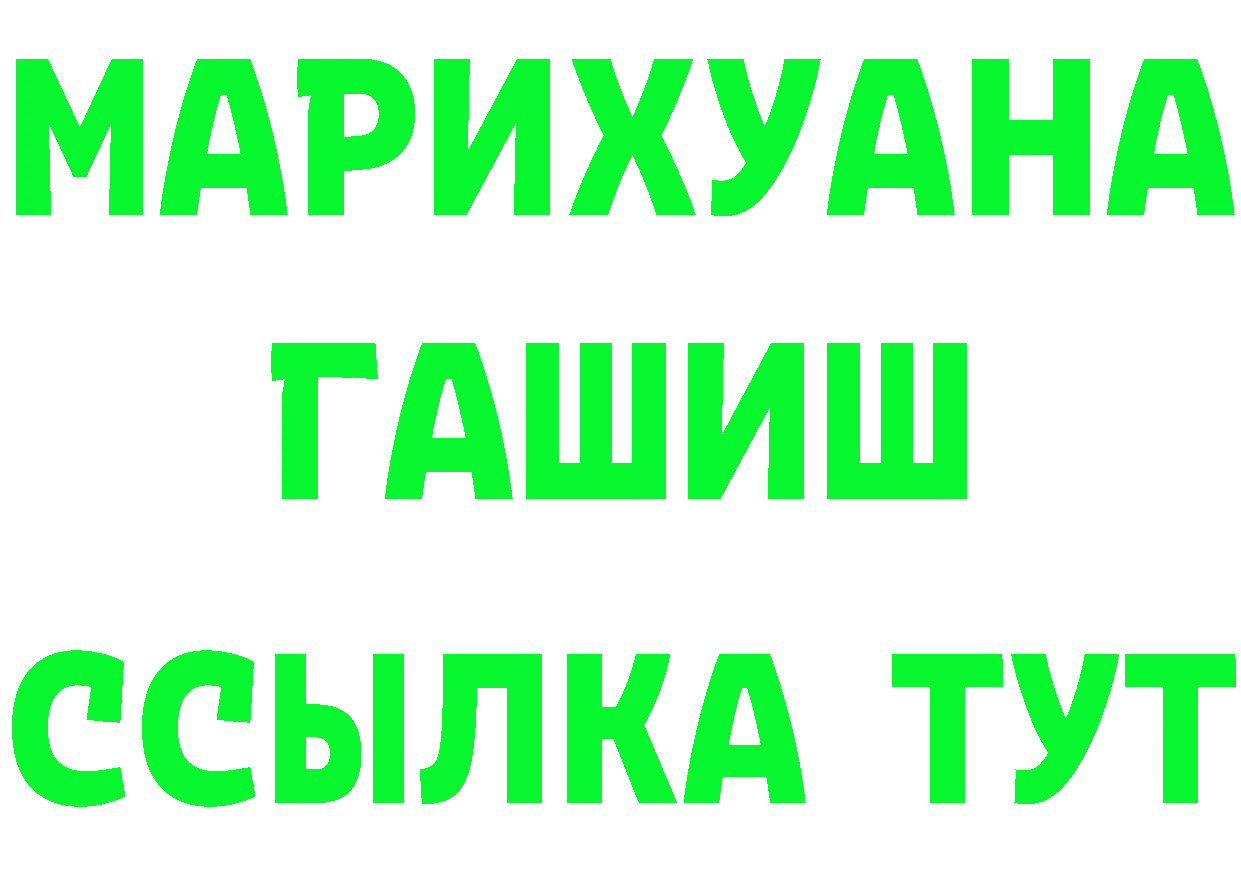 МАРИХУАНА
ГАШИШ
ССЫЛКА ТУТ